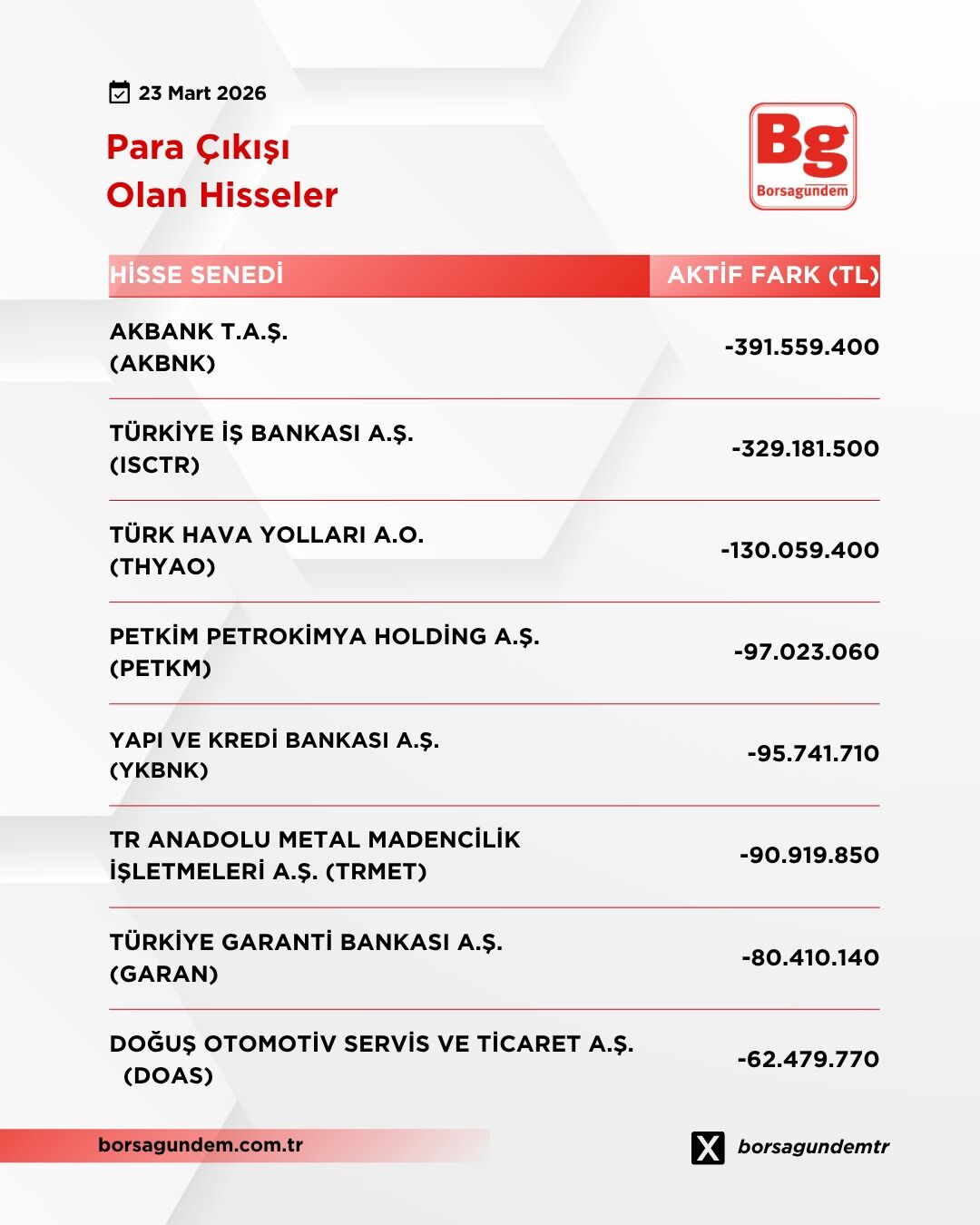 23 Mart 2026

Para Çıkışı
Olan Hisseler

Bg
Borsagündem

| HİSSE SENEDİ | AKTİF FARK (TL) |
|---|---|
| AKBANK T.A.Ş. (AKBNK) | -391.559.400 |
| TÜRKİYE İŞ BANKASI A.Ş. (ISCTR) | -329.181.500 |
| TÜRK HAVA YOLLARI A.O. (THYAO) | -130.059.400 |
| PETKİM PETROKİMYA HOLDİNG A.Ş. (PETKM) | -97.023.060 |
| YAPI VE KREDİ BANKASI A.Ş. (YKBNK) | -95.741.710 |
| TR ANADOLU METAL MADENCİLİK İŞLETMELERİ A.Ş. (TRMET) | -90.919.850 |
| TÜRKİYE GARANTİ BANKASI A.Ş. (GARAN) | -80.410.140 |
| DOĞUŞ OTOMOTİV SERVİS VE TİCARET A.Ş. (DOAS) | -62.479.770 |

borsagundem.com.tr

borsagundemtr